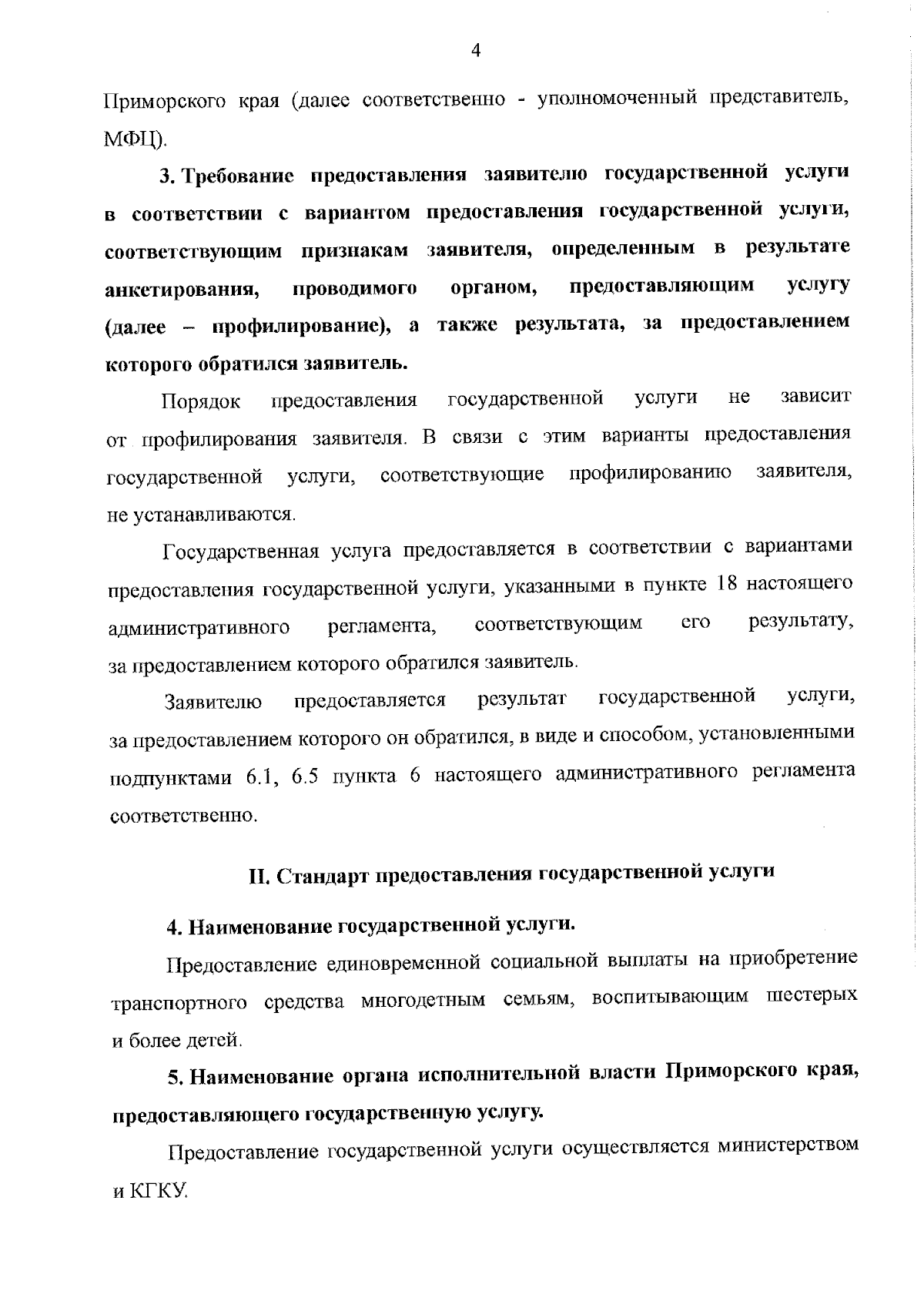 4

Приморского края (далее соответственно - уполномоченный представитель, МФЦ).

3. Требование предоставления заявителю государственной услуги в соответствии с вариантом предоставления государственной услуги, соответствующим признакам заявителя, определенным в результате анкетирования, проводимого органом, предоставляющим услугу (далее – профилирование), а также результата, за предоставлением которого обратился заявитель.

Порядок предоставления государственной услуги не зависит от профилирования заявителя. В связи с этим варианты предоставления государственной услуги, соответствующие профилированию заявителя, не устанавливаются.

Государственная услуга предоставляется в соответствии с вариантами предоставления государственной услуги, указанными в пункте 18 настоящего административного регламента, соответствующим его результату, за предоставлением которого обратился заявитель.

Заявителю предоставляется результат государственной услуги, за предоставлением которого он обратился, в виде и способом, установленными подпунктами 6.1, 6.5 пункта 6 настоящего административного регламента соответственно.

II. Стандарт предоставления государственной услуги

4. Наименование государственной услуги.

Предоставление единовременной социальной выплаты на приобретение транспортного средства многодетным семьям, воспитывающим шестерых и более детей.

5. Наименование органа исполнительной власти Приморского края, предоставляющего государственную услугу.

Предоставление государственной услуги осуществляется министерством и КГКУ.